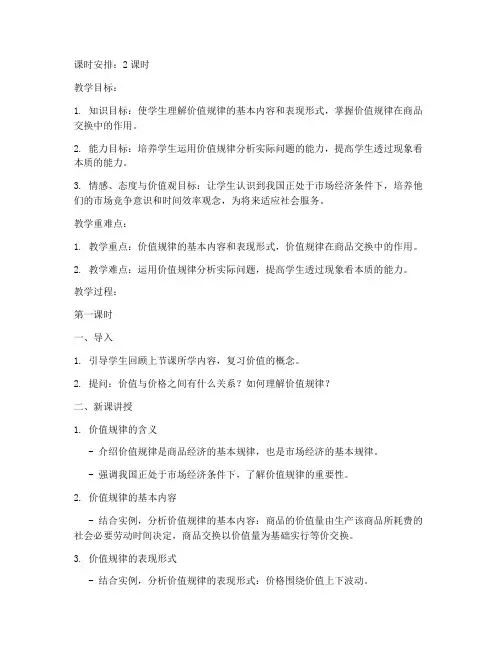 课时安排：2 课时

教学目标：

1. 知识目标：使学生理解价值规律的基本内容和表现形式，掌握价值规律在商品交换中的作用。

2. 能力目标：培养学生运用价值规律分析实际问题的能力，提高学生透过现象看本质的能力。

3. 情感、态度与价值观目标：让学生认识到我国正处于市场经济条件下，培养他们的市场竞争意识和时间效率观念，为将来适应社会服务。

教学重难点：

1. 教学重点：价值规律的基本内容和表现形式，价值规律在商品交换中的作用。

2. 教学难点：运用价值规律分析实际问题，提高学生透过现象看本质的能力。

教学过程：

第一课时

一、导入

1. 引导学生回顾上节课所学内容，复习价值的概念。

2. 提问：价值与价格之间有什么关系？如何理解价值规律？

二、新课讲授

1. 价值规律的含义

- 介绍价值规律是商品经济的基本规律，也是市场经济的基本规律。

- 强调我国正处于市场经济条件下，了解价值规律的重要性。

2. 价值规律的基本内容

- 结合实例，分析价值规律的基本内容：商品的价值量由生产该商品所耗费的社会必要劳动时间决定，商品交换以价值量为基础实行等价交换。

3. 价值规律的表现形式

- 结合实例，分析价值规律的表现形式：价格围绕价值上下波动。